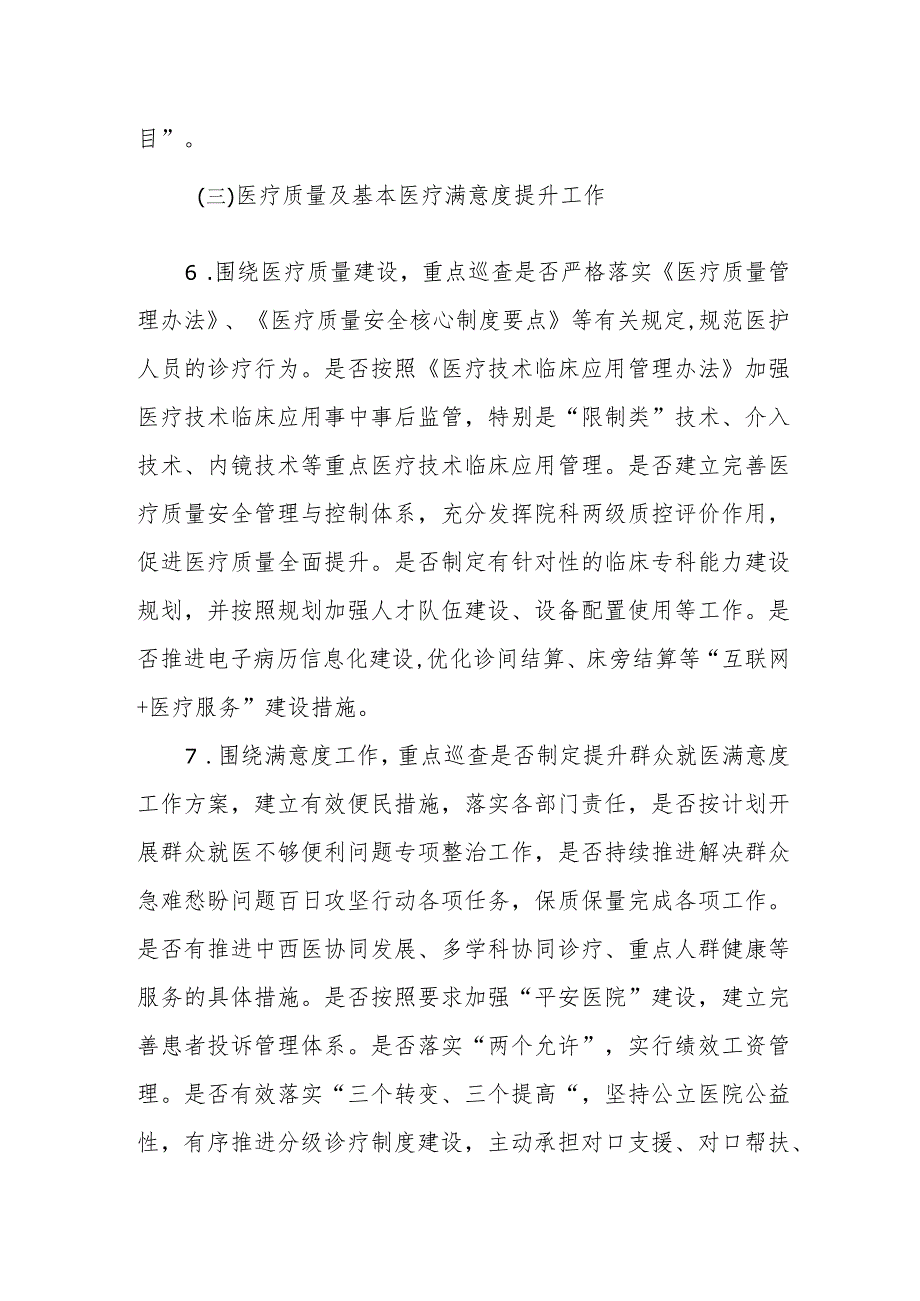 目”。

(三)医疗质量及基本医疗满意度提升工作

6.围绕医疗质量建设，重点巡查是否严格落实《医疗质量管理办法》、《医疗质量安全核心制度要点》等有关规定,规范医护人员的诊疗行为。是否按照《医疗技术临床应用管理办法》加强医疗技术临床应用事中事后监管，特别是“限制类”技术、介入技术、内镜技术等重点医疗技术临床应用管理。是否建立完善医疗质量安全管理与控制体系，充分发挥院科两级质控评价作用，促进医疗质量全面提升。是否制定有针对性的临床专科能力建设规划，并按照规划加强人才队伍建设、设备配置使用等工作。是否推进电子病历信息化建设,优化诊间结算、床旁结算等“互联网+医疗服务”建设措施。

7.围绕满意度工作，重点巡查是否制定提升群众就医满意度工作方案，建立有效便民措施，落实各部门责任，是否按计划开展群众就医不够便利问题专项整治工作，是否持续推进解决群众急难愁盼问题百日攻坚行动各项任务，保质保量完成各项工作。是否有推进中西医协同发展、多学科协同诊疗、重点人群健康等服务的具体措施。是否按照要求加强“平安医院”建设，建立完善患者投诉管理体系。是否落实“两个允许”，实行绩效工资管理。是否有效落实“三个转变、三个提高“，坚持公立医院公益性，有序推进分级诊疗制度建设，主动承担对口支援、对口帮扶、